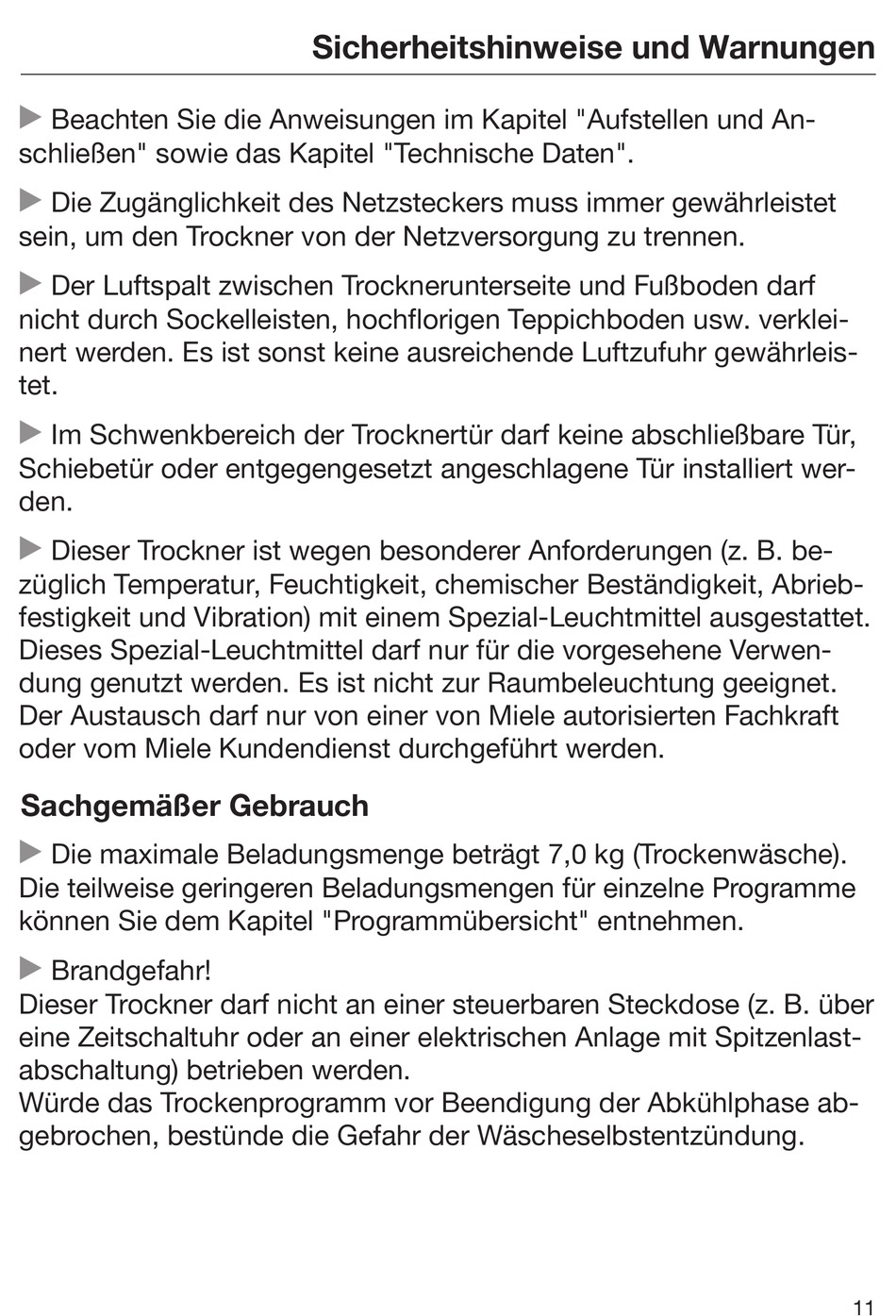 Sicherheitshinweise und Warnungen

▶ Beachten Sie die Anweisungen im Kapitel "Aufstellen und Anschließen" sowie das Kapitel "Technische Daten".

▶ Die Zugänglichkeit des Netzsteckers muss immer gewährleistet sein, um den Trockner von der Netzversorgung zu trennen.

▶ Der Luftspalt zwischen Trocknerunterseite und Fußboden darf nicht durch Sockelleisten, hochflorigen Teppichboden usw. verkleinert werden. Es ist sonst keine ausreichende Luftzufuhr gewährleistet.

▶ Im Schwenkbereich der Trocknertür darf keine abschließbare Tür, Schiebetür oder entgegengesetzt angeschlagene Tür installiert werden.

▶ Dieser Trockner ist wegen besonderer Anforderungen (z. B. bezüglich Temperatur, Feuchtigkeit, chemischer Beständigkeit, Abriebfestigkeit und Vibration) mit einem Spezial-Leuchtmittel ausgestattet. Dieses Spezial-Leuchtmittel darf nur für die vorgesehene Verwendung genutzt werden. Es ist nicht zur Raumbeleuchtung geeignet. Der Austausch darf nur von einer von Miele autorisierten Fachkraft oder vom Miele Kundendienst durchgeführt werden.

Sachgemäßer Gebrauch

▶ Die maximale Beladungsmenge beträgt 7,0 kg (Trockenwäsche). Die teilweise geringeren Beladungsmengen für einzelne Programme können Sie dem Kapitel "Programmübersicht" entnehmen.

▶ Brandgefahr!
Dieser Trockner darf nicht an einer steuerbaren Steckdose (z. B. über eine Zeitschaltuhr oder an einer elektrischen Anlage mit Spitzenlastabschaltung) betrieben werden.
Würde das Trockenprogramm vor Beendigung der Abkühlphase abgebrochen, bestünde die Gefahr der Wäscheselbstentzündung.

11